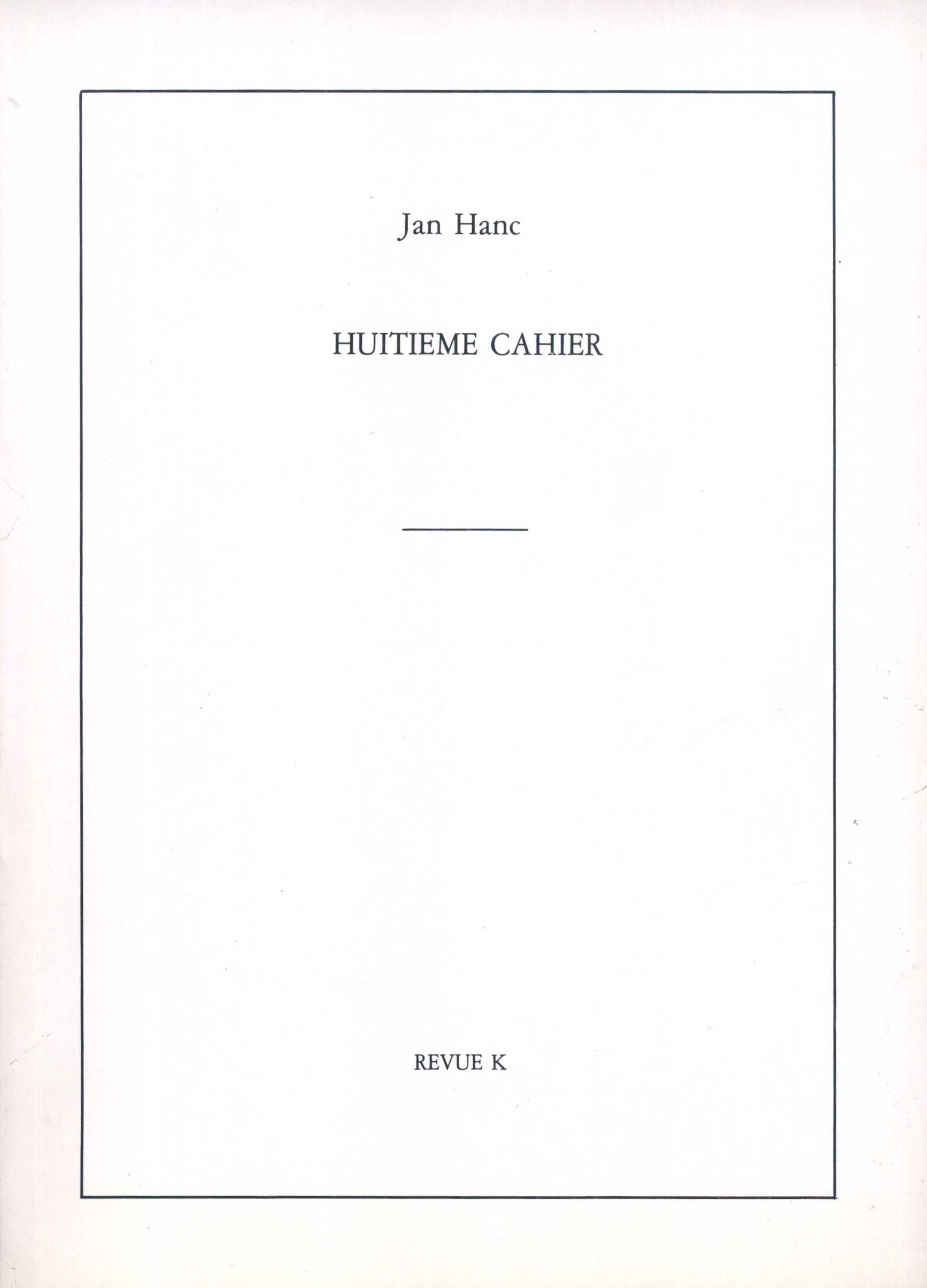 Jan Hanc

HUITIEME CAHIER

REVUE K